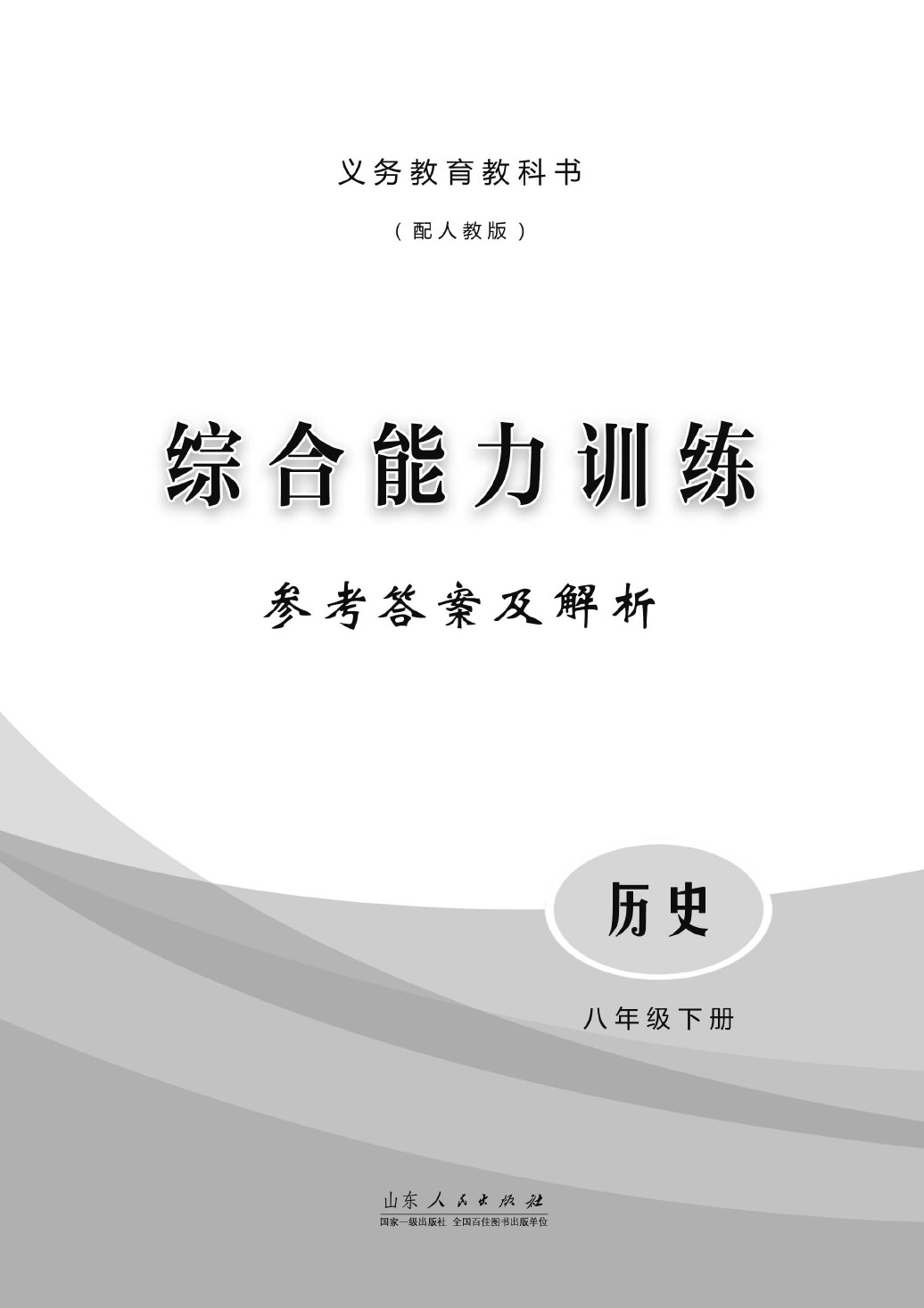 义务教育教科书

（配人教版）

综合能力训练

参考答案及解析

历史

八年级下册

山东人民出版社

国家一级出版社 全国百佳图书出版单位